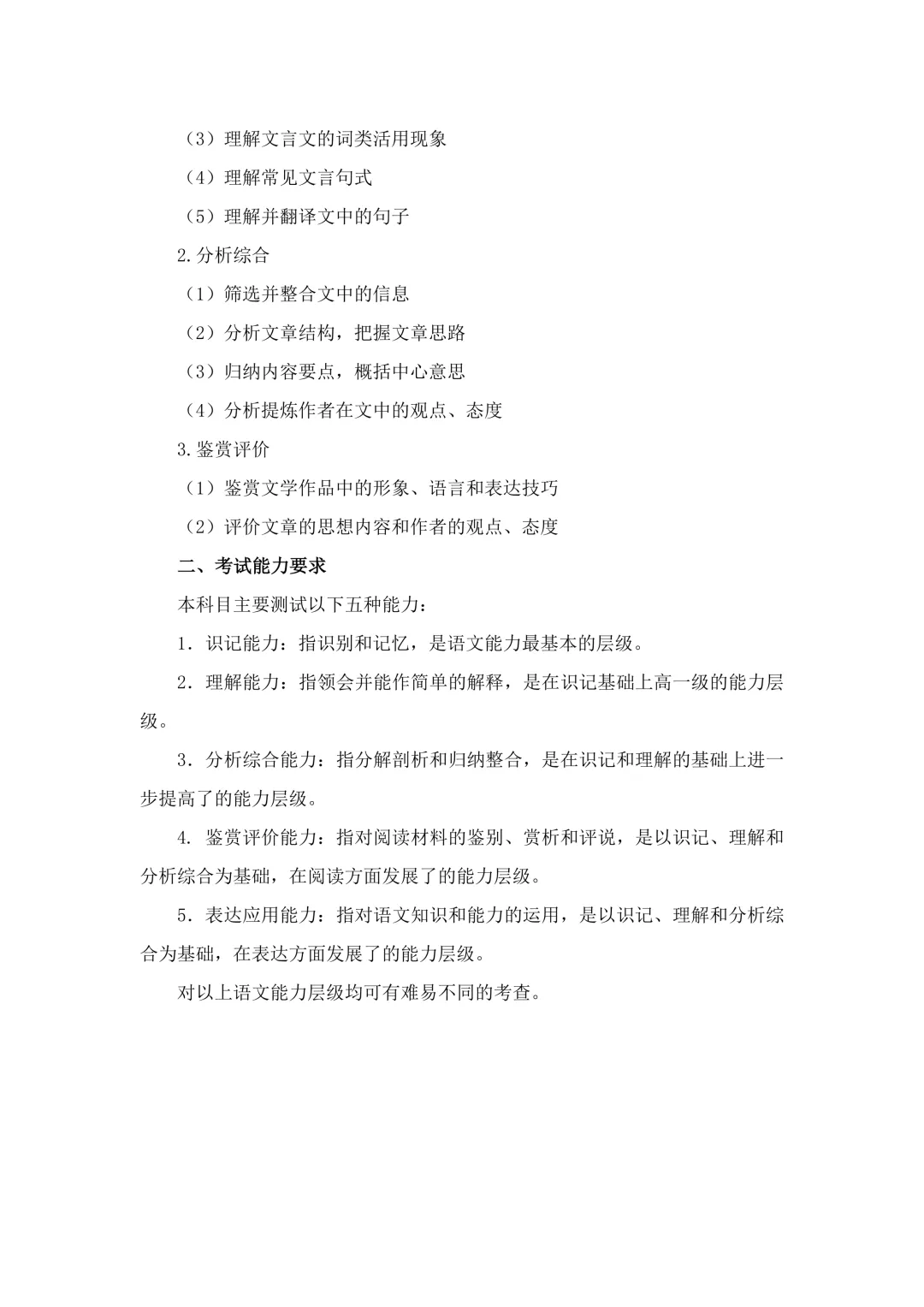 （3）理解文言文的词类活用现象

（4）理解常见文言句式

（5）理解并翻译文中的句子

2.分析综合

（1）筛选并整合文中的信息

（2）分析文章结构，把握文章思路

（3）归纳内容要点，概括中心意思

（4）分析提炼作者在文中的观点、态度

3.鉴赏评价

（1）鉴赏文学作品中的形象、语言和表达技巧

（2）评价文章的思想内容和作者的观点、态度

二、考试能力要求

本科目主要测试以下五种能力：

1．识记能力：指识别和记忆，是语文能力最基本的层级。

2．理解能力：指领会并能作简单的解释，是在识记基础上高一级的能力层级。

3．分析综合能力：指分解剖析和归纳整合，是在识记和理解的基础上进一步提高了的能力层级。

4. 鉴赏评价能力：指对阅读材料的鉴别、赏析和评说，是以识记、理解和分析综合为基础，在阅读方面发展了的能力层级。

5．表达应用能力：指对语文知识和能力的运用，是以识记、理解和分析综合为基础，在表达方面发展了的能力层级。

对以上语文能力层级均可有难易不同的考查。